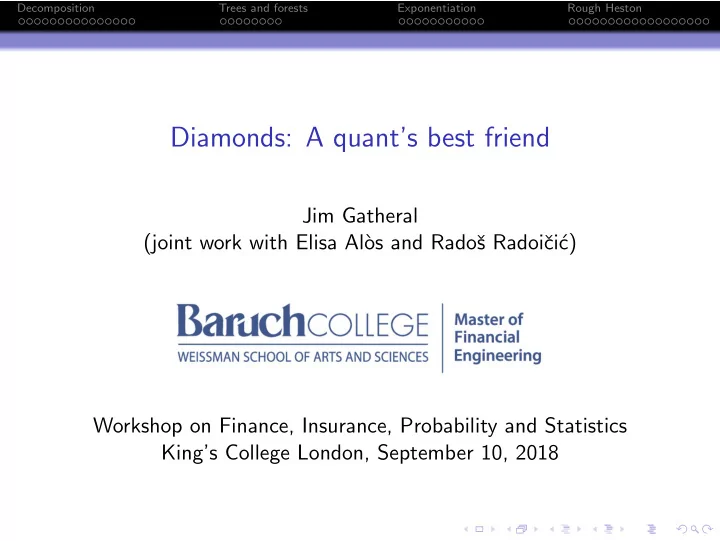 Decomposition Trees and forests Exponentiation Rough Heston

Diamonds: A quant's best friend

Jim Gatheral
(joint work with Elisa Alòs and Radoš Radoičić)

Baruch COLLEGE
WEISSMAN SCHOOL OF ARTS AND SCIENCES
Master of Financial Engineering

Workshop on Finance, Insurance, Probability and Statistics
King's College London, September 10, 2018